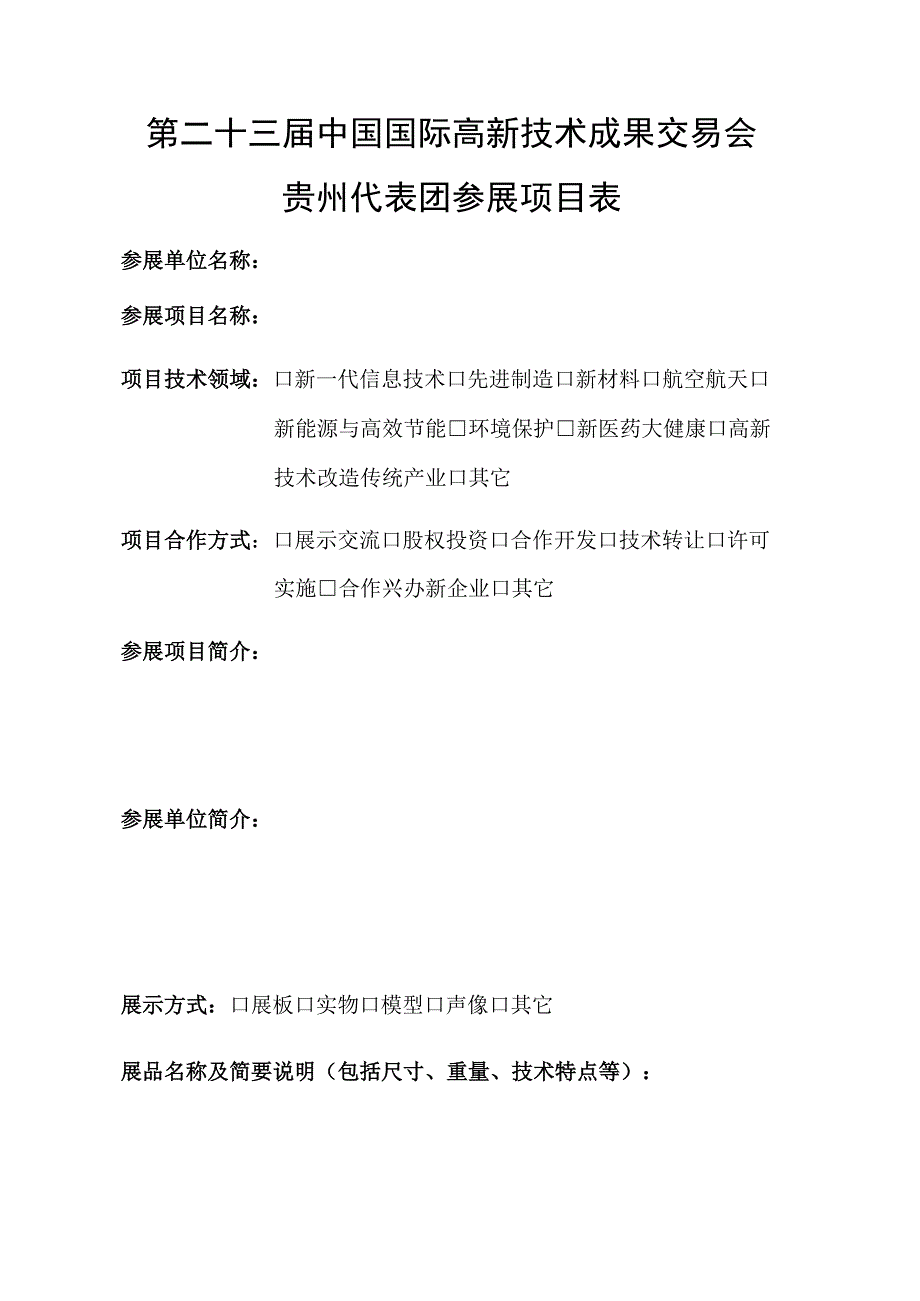 第二十三届中国国际高新技术成果交易会

贵州代表团参展项目表

参展单位名称：

参展项目名称：

项目技术领域：□新一代信息技术□先进制造□新材料□航空航天□新能源与高效节能□环境保护□新医药大健康□高新技术改造传统产业□其它

项目合作方式：□展示交流□股权投资□合作开发□技术转让□许可实施□合作兴办新企业□其它

参展项目简介：

参展单位简介：

展示方式：□展板□实物□模型□声像□其它

展品名称及简要说明（包括尺寸、重量、技术特点等）：